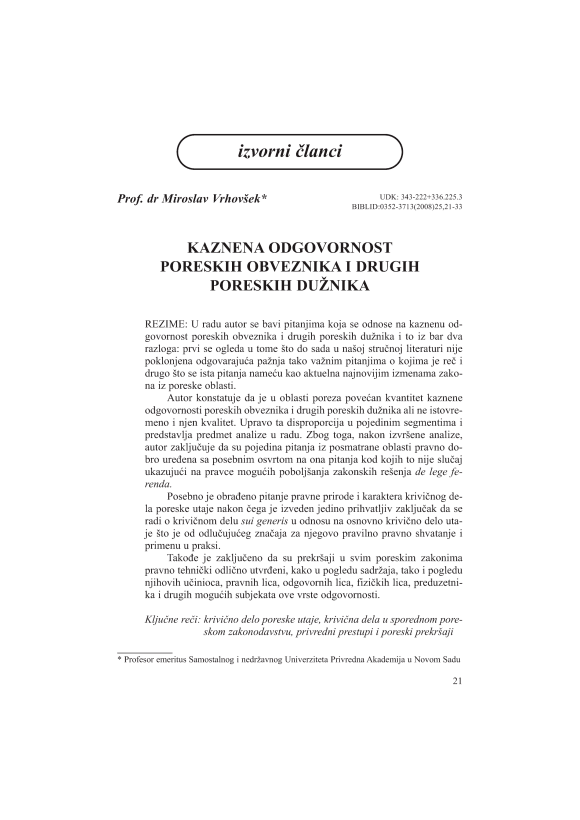 izvorni članci

Prof. dr Miroslav Vrhovšek*

UDK: 343-222+336.225.3
BIBLID:0352-3713(2008)25,21-33

KAZNENA ODGOVORNOST PORESKIH OBVEZNIKA I DRUGIH PORESKIH DUŽNIKA

REZIME: U radu autor se bavi pitanjima koja se odnose na kaznenu odgovornost poreskih obveznika i drugih poreskih dužnika i to iz bar dva razloga: prvi se ogleda u tome što do sada u našoj stručnoj literaturi nije poklonjena odgovarajuća pažnja tako važnim pitanjima o kojima je reč i drugo što se ista pitanja nameću kao aktuelna najnovijim izmenama zakona iz poreske oblasti.

Autor konstatuje da je u oblasti poreza povećan kvantitet kaznene odgovornosti poreskih obveznika i drugih poreskih dužnika ali ne istovremeno i njen kvalitet. Upravo ta disproporcija u pojedinim segmentima i predstavlja predmet analize u radu. Zbog toga, nakon izvršene analize, autor zaključuje da su pojedina pitanja iz posmatrane oblasti pravno dobro uređena sa posebnim osvrtom na ona pitanja kod kojih to nije slučaj ukazujući na pravce mogućih poboljšanja zakonskih rešenja de lege ferenda.

Posebno je obrađeno pitanje pravne prirode i karaktera krivičnog dela poreske utaje nakon čega je izveden jedino prihvatljiv zaključak da se radi o krivičnom delu sui generis u odnosu na osnovno krivično delo utaje što je od odlučujućeg značaja za njegovo pravilno pravno shvatanje i primenu u praksi.

Takođe je zaključeno da su prekršaji u svim poreskim zakonima pravno tehnički odlično utvrđeni, kako u pogledu sadržaja, tako i pogledu njihovih učinioca, pravnih lica, odgovornih lica, fizičkih lica, preduzetnika i drugih mogućih subjekata ove vrste odgovornosti.

Ključne reči: krivično delo poreske utaje, krivična dela u sporednom poreskom zakonodavstvu, privredni prestupi i poreski prekršaji

* Profesor emeritus Samostalnog i nedržavnog Univerziteta Privredna Akademija u Novom Sadu

21